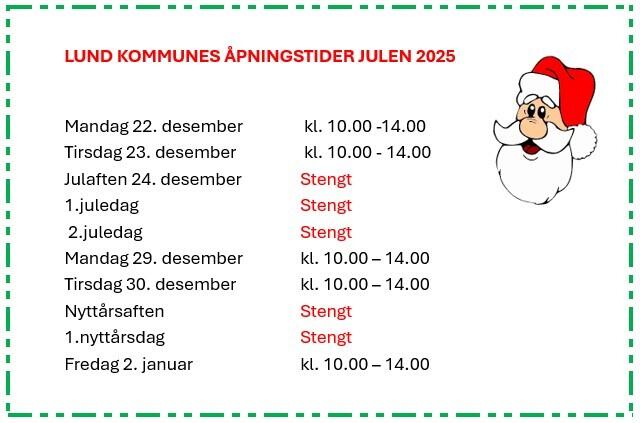 LUND KOMMUNES ÅPNINGSTIDER JULEN 2025

Mandag 22. desember kl. 10.00 -14.00
Tirsdag 23. desember kl. 10.00 - 14.00
Julaften 24. desember Stengt
1.juledag Stengt
2.juledag Stengt
Mandag 29. desember kl. 10.00 – 14.00
Tirsdag 30. desember kl. 10.00 – 14.00
Nyttårsaften Stengt
1.nyttårsdag Stengt
Fredag 2. januar kl. 10.00 – 14.00